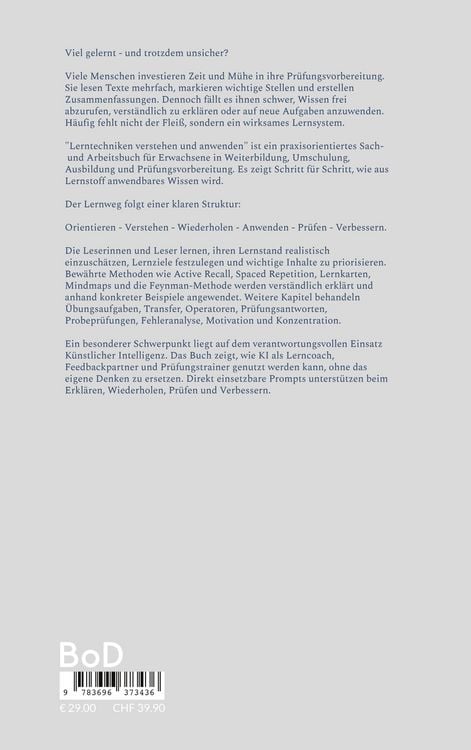 Viel gelernt - und trotzdem unsicher?

Viele Menschen investieren Zeit und Mühe in ihre Prüfungsvorbereitung. Sie lesen Texte mehrfach, markieren wichtige Stellen und erstellen Zusammenfassungen. Dennoch fällt es ihnen schwer, Wissen frei abzurufen, verständlich zu erklären oder auf neue Aufgaben anzuwenden. Häufig fehlt nicht der Fleiß, sondern ein wirksames Lernsystem.

"Lerntechniken verstehen und anwenden" ist ein praxisorientiertes Sach- und Arbeitsbuch für Erwachsene in Weiterbildung, Umschulung, Ausbildung und Prüfungsvorbereitung. Es zeigt Schritt für Schritt, wie aus Lernstoff anwendbares Wissen wird.

Der Lernweg folgt einer klaren Struktur:

Orientieren - Verstehen - Wiederholen - Anwenden - Prüfen - Verbessern.

Die Leserinnen und Leser lernen, ihren Lernstand realistisch einzuschätzen, Lernziele festzulegen und wichtige Inhalte zu priorisieren. Bewährte Methoden wie Active Recall, Spaced Repetition, Lernkarten, Mindmaps und die Feynman-Methode werden verständlich erklärt und anhand konkreter Beispiele angewendet. Weitere Kapitel behandeln Übungsaufgaben, Transfer, Operatoren, Prüfungsantworten, Probeprüfungen, Fehleranalyse, Motivation und Konzentration.

Ein besonderer Schwerpunkt liegt auf dem verantwortungsvollen Einsatz Künstlicher Intelligenz. Das Buch zeigt, wie KI als Lerncoach, Feedbackpartner und Prüfungstrainer genutzt werden kann, ohne das eigene Denken zu ersetzen. Direkt einsetzbare Prompts unterstützen beim Erklären, Wiederholen, Prüfen und Verbessern.

BoD

9 783696 373436

€ 29.00 CHF 39.90